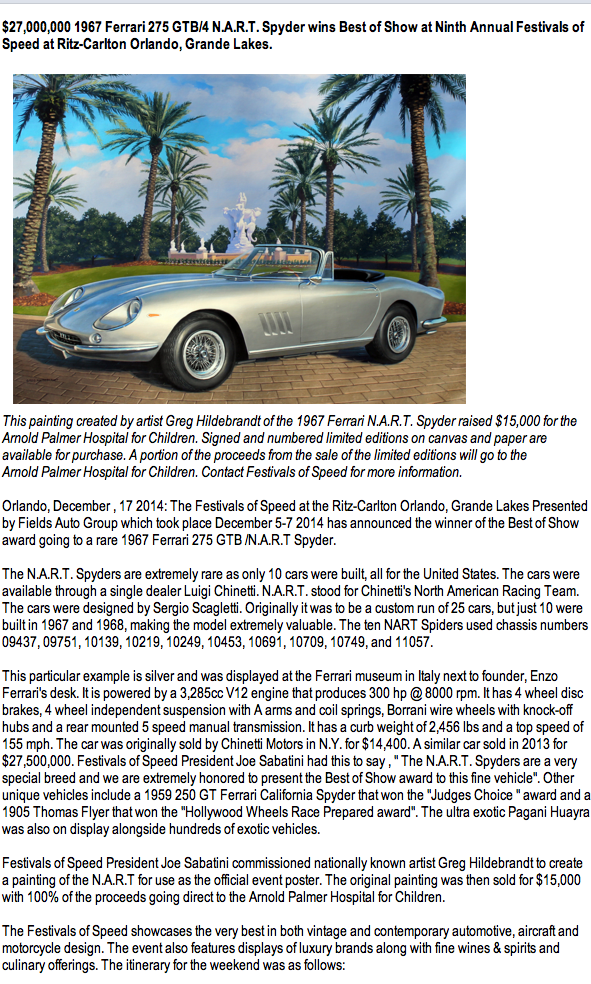 $27,000,000 1967 Ferrari 275 GTB/4 N.A.R.T. Spyder wins Best of Show at Ninth Annual Festivals of Speed at Ritz-Carlton Orlando, Grande Lakes.

This painting created by artist Greg Hildebrandt of the 1967 Ferrari N.A.R.T. Spyder raised $15,000 for the Arnold Palmer Hospital for Children. Signed and numbered limited editions on canvas and paper are available for purchase. A portion of the proceeds from the sale of the limited editions will go to the Arnold Palmer Hospital for Children. Contact Festivals of Speed for more information.

Orlando, December , 17 2014: The Festivals of Speed at the Ritz-Carlton Orlando, Grande Lakes Presented by Fields Auto Group which took place December 5-7 2014 has announced the winner of the Best of Show award going to a rare 1967 Ferrari 275 GTB /N.A.R.T Spyder.

The N.A.R.T. Spyders are extremely rare as only 10 cars were built, all for the United States. The cars were available through a single dealer Luigi Chinetti. N.A.R.T. stood for Chinetti's North American Racing Team. The cars were designed by Sergio Scagletti. Originally it was to be a custom run of 25 cars, but just 10 were built in 1967 and 1968, making the model extremely valuable. The ten NART Spiders used chassis numbers 09437, 09751, 10139, 10219, 10249, 10453, 10691, 10709, 10749, and 11057.

This particular example is silver and was displayed at the Ferrari museum in Italy next to founder, Enzo Ferrari's desk. It is powered by a 3,285cc V12 engine that produces 300 hp @ 8000 rpm. It has 4 wheel disc brakes, 4 wheel independent suspension with A arms and coil springs, Borrani wire wheels with knock-off hubs and a rear mounted 5 speed manual transmission. It has a curb weight of 2,456 lbs and a top speed of 155 mph. The car was originally sold by Chinetti Motors in N.Y. for $14,400. A similar car sold in 2013 for $27,500,000. Festivals of Speed President Joe Sabatini had this to say , " The N.A.R.T. Spyders are a very special breed and we are extremely honored to present the Best of Show award to this fine vehicle". Other unique vehicles include a 1959 250 GT Ferrari California Spyder that won the "Judges Choice " award and a 1905 Thomas Flyer that won the "Hollywood Wheels Race Prepared award". The ultra exotic Pagani Huayra was also on display alongside hundreds of exotic vehicles.

Festivals of Speed President Joe Sabatini commissioned nationally known artist Greg Hildebrandt to create a painting of the N.A.R.T for use as the official event poster. The original painting was then sold for $15,000 with 100% of the proceeds going direct to the Arnold Palmer Hospital for Children.

The Festivals of Speed showcases the very best in both vintage and contemporary automotive, aircraft and motorcycle design. The event also features displays of luxury brands along with fine wines & spirits and culinary offerings. The itinerary for the weekend was as follows: